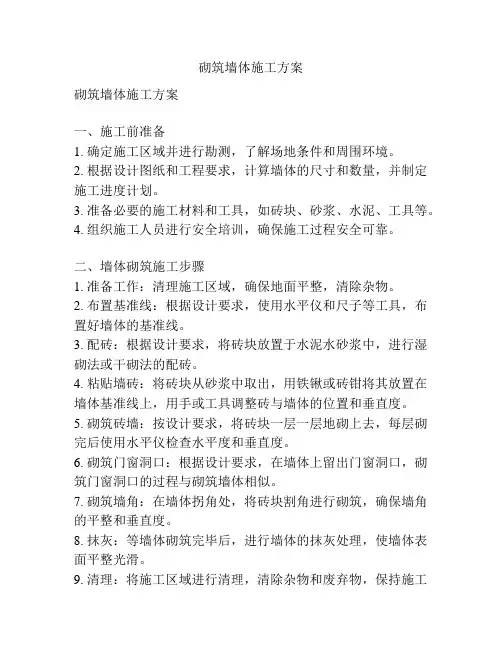 砌筑墙体施工方案

砌筑墙体施工方案

一、施工前准备
1. 确定施工区域并进行勘测，了解场地条件和周围环境。
2. 根据设计图纸和工程要求，计算墙体的尺寸和数量，并制定施工进度计划。
3. 准备必要的施工材料和工具，如砖块、砂浆、水泥、工具等。
4. 组织施工人员进行安全培训，确保施工过程安全可靠。

二、墙体砌筑施工步骤
1. 准备工作：清理施工区域，确保地面平整，清除杂物。
2. 布置基准线：根据设计要求，使用水平仪和尺子等工具，布置好墙体的基准线。
3. 配砖：根据设计要求，将砖块放置于水泥水砂浆中，进行湿砌法或干砌法的配砖。
4. 粘贴墙砖：将砖块从砂浆中取出，用铁锹或砖钳将其放置在墙体基准线上，用手或工具调整砖与墙体的位置和垂直度。
5. 砌筑砖墙：按设计要求，将砖块一层一层地砌上去，每层砌完后使用水平仪检查水平度和垂直度。
6. 砌筑门窗洞口：根据设计要求，在墙体上留出门窗洞口，砌筑门窗洞口的过程与砌筑墙体相似。
7. 砌筑墙角：在墙体拐角处，将砖块割角进行砌筑，确保墙角的平整和垂直度。
8. 抹灰：等墙体砌筑完毕后，进行墙体的抹灰处理，使墙体表面平整光滑。
9. 清理：将施工区域进行清理，清除杂物和废弃物，保持施工